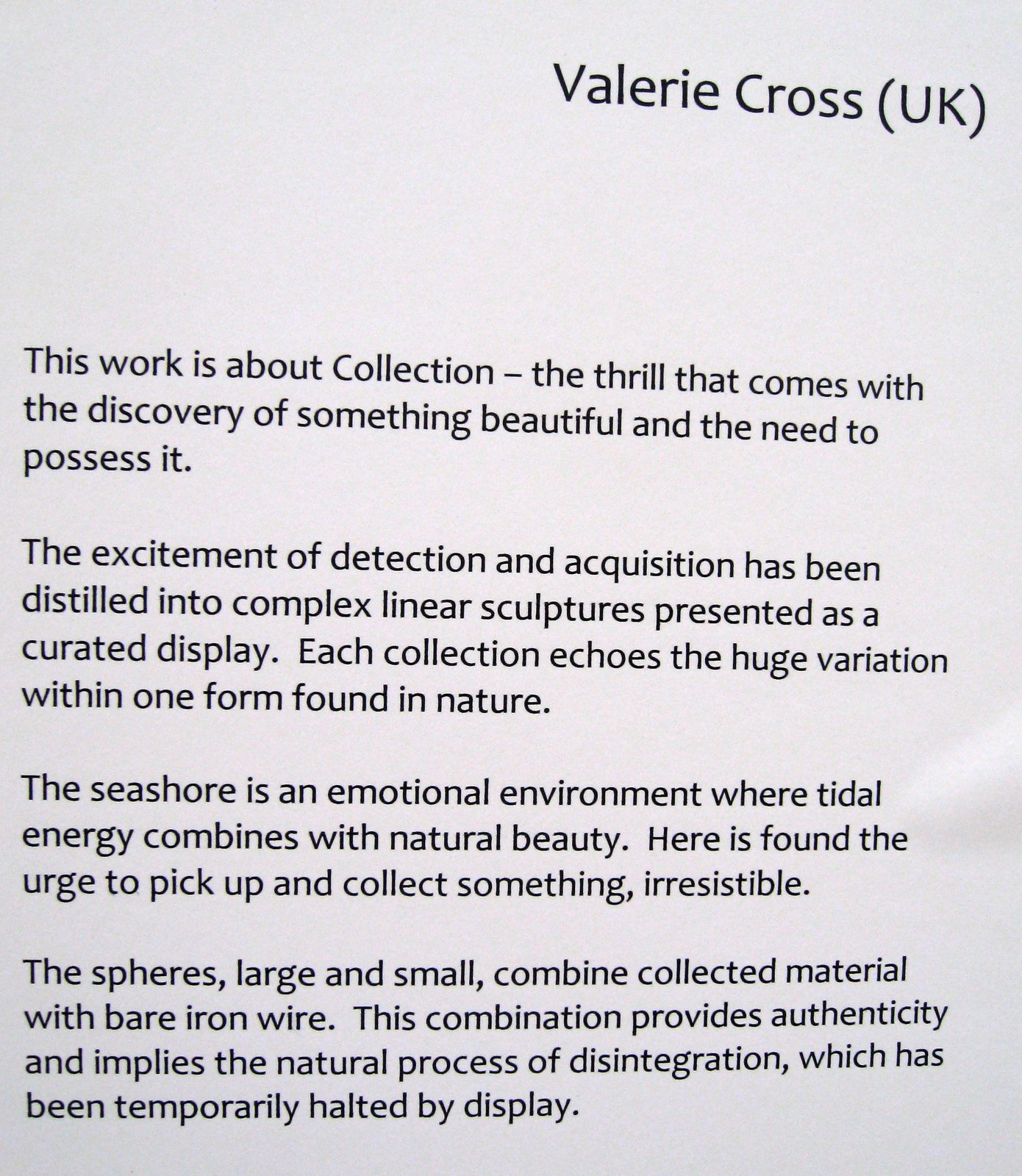 Valerie Cross (UK)

This work is about Collection – the thrill that comes with the discovery of something beautiful and the need to possess it.

The excitement of detection and acquisition has been distilled into complex linear sculptures presented as a curated display. Each collection echoes the huge variation within one form found in nature.

The seashore is an emotional environment where tidal energy combines with natural beauty. Here is found the urge to pick up and collect something, irresistible.

The spheres, large and small, combine collected material with bare iron wire. This combination provides authenticity and implies the natural process of disintegration, which has been temporarily halted by display.